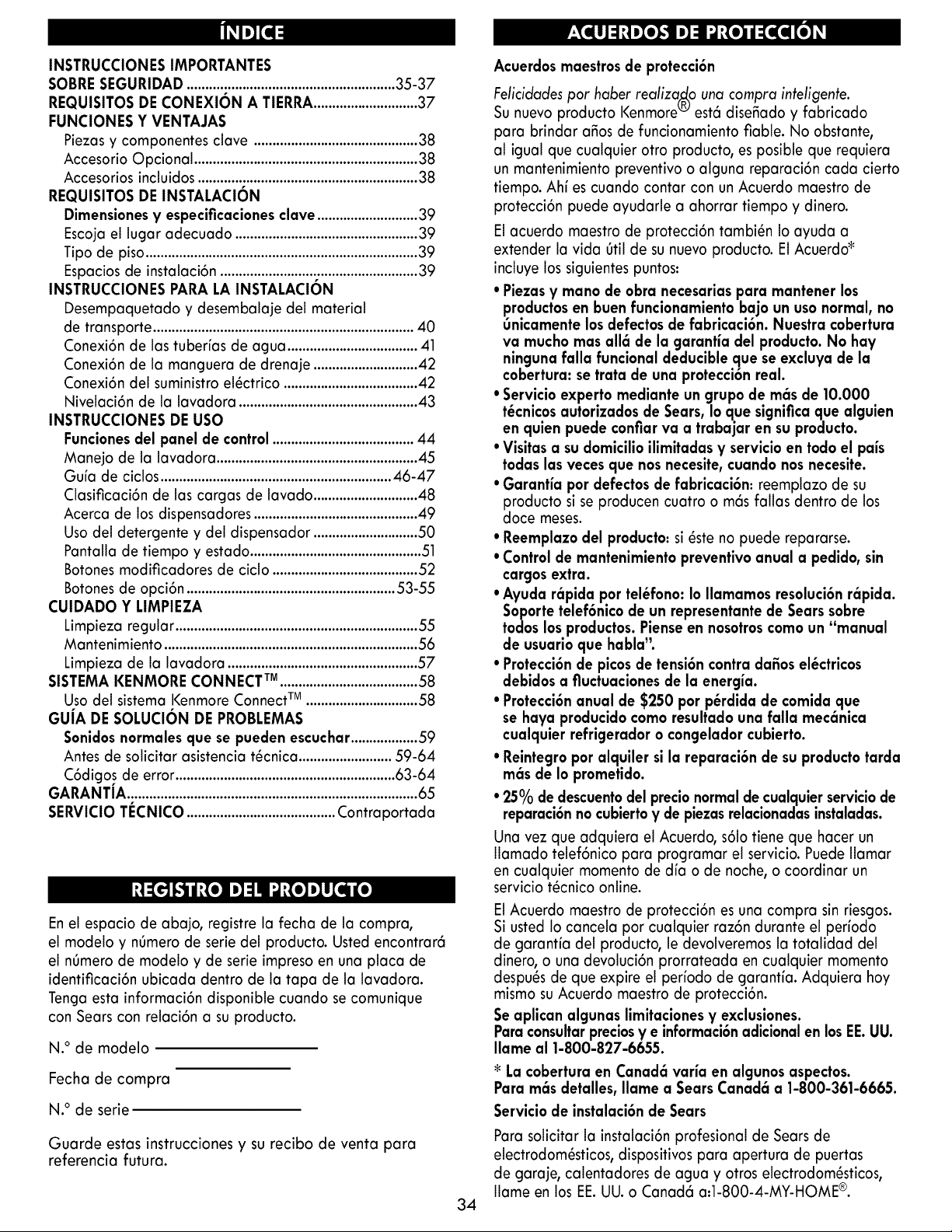 ÍNDICE

INSTRUCCIONES IMPORTANTES
SOBRE SEGURIDAD 35-37
REQUISITOS DE CONEXIÓN A TIERRA 37
FUNCIONES Y VENTAJAS
Piezas y componentes clave 38
Accesorio Opcional 38
Accesorios incluidos 38
REQUISITOS DE INSTALACIÓN
Dimensiones y especificaciones clave 39
Escoja el lugar adecuado 39
Tipo de piso 39
Espacios de instalación 39
INSTRUCCIONES PARA LA INSTALACIÓN
Desempaquetado y desembalaje del material de transporte 40
Conexión de las tuberías de agua 41
Conexión de la manguera de drenaje 42
Conexión del suministro eléctrico 42
Nivelación de la lavadora 43
INSTRUCCIONES DE USO
Funciones del panel de control 44
Manejo de la lavadora 45
Guía de ciclos 46-47
Clasificación de las cargas de lavado 48
Acerca de los dispensadores 49
Uso del detergente y del dispensador 50
Pantalla de tiempo y estado 51
Botones modificadores de ciclo 52
Botones de opción 53-55
CUIDADO Y LIMPIEZA
Limpieza regular 55
Mantenimiento 56
Limpieza de la lavadora 57
SISTEMA KENMORE CONNECT™ 58
Uso del sistema Kenmore Connect™ 58
GUÍA DE SOLUCIÓN DE PROBLEMAS
Sonidos normales que se pueden escuchar 59
Antes de solicitar asistencia técnica 59-64
Códigos de error 63-64
GARANTÍA 65
SERVICIO TÉCNICO Contraportada

REGISTRO DEL PRODUCTO

En el espacio de abajo, registre la fecha de la compra, el modelo y número de serie del producto. Usted encontrará el número de modelo y de serie impreso en una placa de identificación ubicada dentro de la tapa de la lavadora. Tenga esta información disponible cuando se comunique con Sears con relación a su producto.

N.° de modelo ____

Fecha de compra ____

N.° de serie ____

Guarde estas instrucciones y su recibo de venta para referencia futura.

ACUERDOS DE PROTECCIÓN

Acuerdos maestros de protección

Felicidades por haber realizado una compra inteligente. Su nuevo producto Kenmore® está diseñado y fabricado para brindar años de funcionamiento fiable. No obstante, al igual que cualquier otro producto, es posible que requiera un mantenimiento preventivo o alguna reparación cada cierto tiempo. Ahí es cuando contar con un Acuerdo maestro de protección puede ayudarle a ahorrar tiempo y dinero.

El acuerdo maestro de protección también lo ayuda a extender la vida útil de su nuevo producto. El Acuerdo* incluye los siguientes puntos:

• Piezas y mano de obra necesarias para mantener los productos en buen funcionamiento bajo un uso normal, no únicamente los defectos de fabricación. Nuestra cobertura va mucho mas allá de la garantía del producto. No hay ninguna falla funcional deducible que se excluya de la cobertura: se trata de una protección real.
• Servicio experto mediante un grupo de más de 10.000 técnicos autorizados de Sears, lo que significa que alguien en quien puede confiar va a trabajar en su producto.
• Visitas a su domicilio ilimitadas y servicio en todo el país todas las veces que nos necesite, cuando nos necesite.
• Garantía por defectos de fabricación: reemplazo de su producto si se producen cuatro o más fallas dentro de los doce meses.
• Reemplazo del producto: si éste no puede repararse.
• Control de mantenimiento preventivo anual a pedido, sin cargos extra.
• Ayuda rápida por teléfono: lo llamamos resolución rápida. Soporte telefónico de un representante de Sears sobre todos los productos. Piense en nosotros como un "manual de usuario que habla".
• Protección de picos de tensión contra daños eléctricos debidos a fluctuaciones de la energía.
• Protección anual de $250 por pérdida de comida que se haya producido como resultado una falla mecánica cualquier refrigerador o congelador cubierto.
• Reintegro por alquiler si la reparación de su producto tarda más de lo prometido.
• 25% de descuento del precio normal de cualquier servicio de reparación no cubierto y de piezas relacionadas instaladas.

Una vez que adquiera el Acuerdo, sólo tiene que hacer un llamado telefónico para programar el servicio. Puede llamar en cualquier momento de día o de noche, o coordinar un servicio técnico online.

El Acuerdo maestro de protección es una compra sin riesgos. Si usted lo cancela por cualquier razón durante el período de garantía del producto, le devolveremos la totalidad del dinero, o una devolución prorrateada en cualquier momento después de que expire el período de garantía. Adquiera hoy mismo su Acuerdo maestro de protección.

Se aplican algunas limitaciones y exclusiones.
Para consultar precios y e información adicional en los EE. UU. llame al 1-800-827-6655.

* La cobertura en Canadá varía en algunos aspectos.
Para más detalles, llame a Sears Canadá a 1-800-361-6665.

Servicio de instalación de Sears

Para solicitar la instalación profesional de Sears de electrodomésticos, dispositivos para apertura de puertas de garaje, calentadores de agua y otros electrodomésticos, llame en los EE. UU. o Canadá a:1-800-4-MY-HOME®.

34